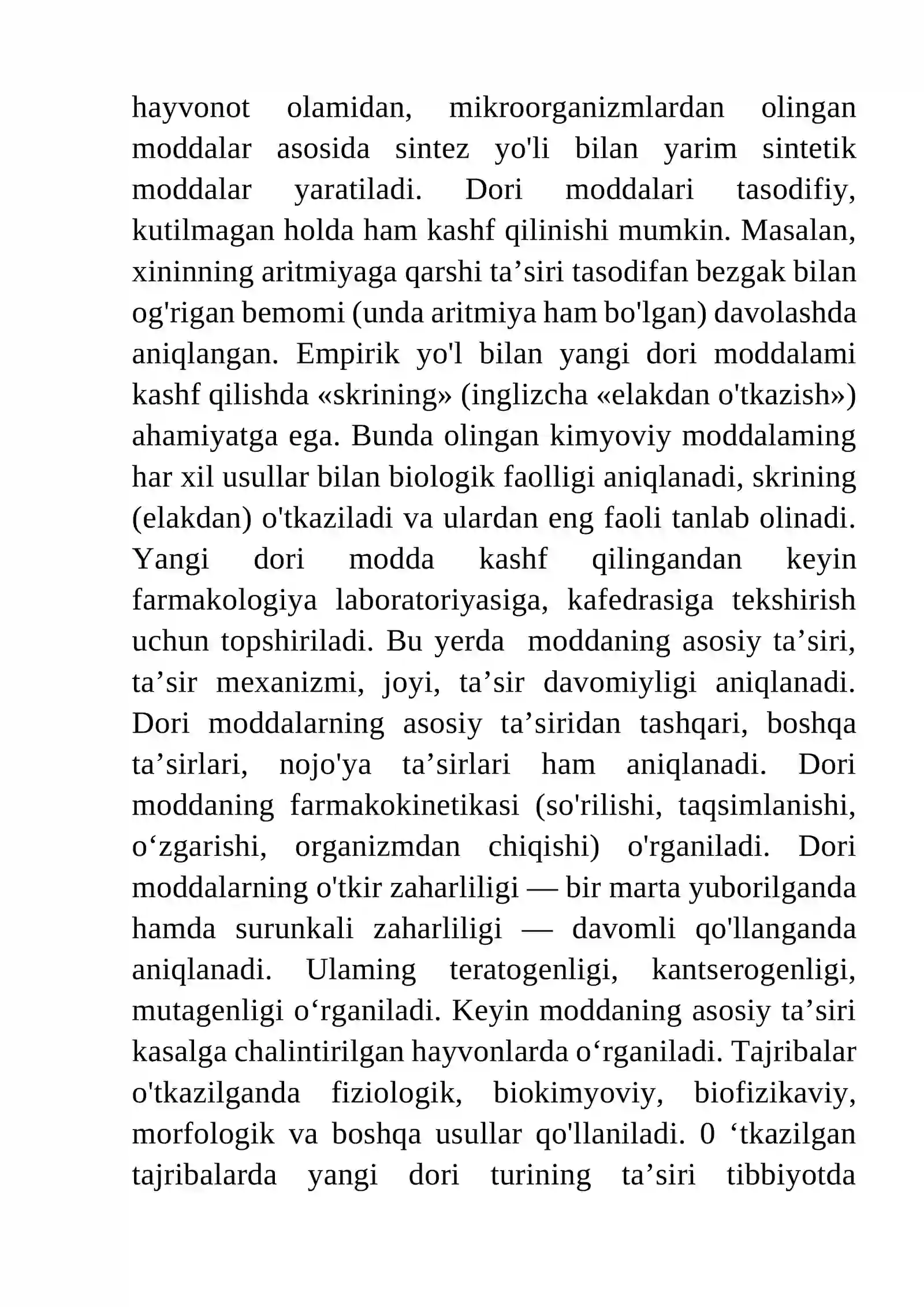 hayvonot olamidan, mikroorganizmlardan olingan moddalar asosida sintez yo'li bilan yarim sintetik moddalar yaratiladi. Dori moddalari tasodifiy, kutilmagan holda ham kashf qilinishi mumkin. Masalan, xininning aritmiyaga qarshi ta'siri tasodifan bezgak bilan og'rigan bemomi (unda aritmiya ham bo'lgan) davolashda aniqlangan. Empirik yo'l bilan yangi dori moddalami kashf qilishda «skrining» (inglizcha «elakdan o'tkazish») ahamiyatga ega. Bunda olingan kimyoviy moddalaming har xil usullar bilan biologik faolligi aniqlanadi, skrining (elakdan) o'tkaziladi va ulardan eng faoli tanlab olinadi. Yangi dori modda kashf qilingandan keyin farmakologiya laboratoriyasiga, kafedrasiga tekshirish uchun topshiriladi. Bu yerda moddaning asosiy ta'siri, ta'sir mexanizmi, joyi, ta'sir davomiyligi aniqlanadi. Dori moddalarning asosiy ta'siridan tashqari, boshqa ta'sirlari, nojo'ya ta'sirlari ham aniqlanadi. Dori moddaning farmakokinetikasi (so'rilishi, taqsimlanishi, o'zgarishi, organizmdan chiqishi) o'rganiladi. Dori moddalarning o'tkir zaharliligi — bir marta yuborilganda hamda surunkali zaharliligi — davomli qo'llanganda aniqlanadi. Ulaming teratogenligi, kantserogenligi, mutagenligi o'rganiladi. Keyin moddaning asosiy ta'siri kasalga chalintirilgan hayvonlarda o'rganiladi. Tajribalar o'tkazilganda fiziologik, biokimyoviy, biofizikaviy, morfologik va boshqa usullar qo'llaniladi. 0 'tkazilgan tajribalarda yangi dori turining ta'siri tibbiyotda